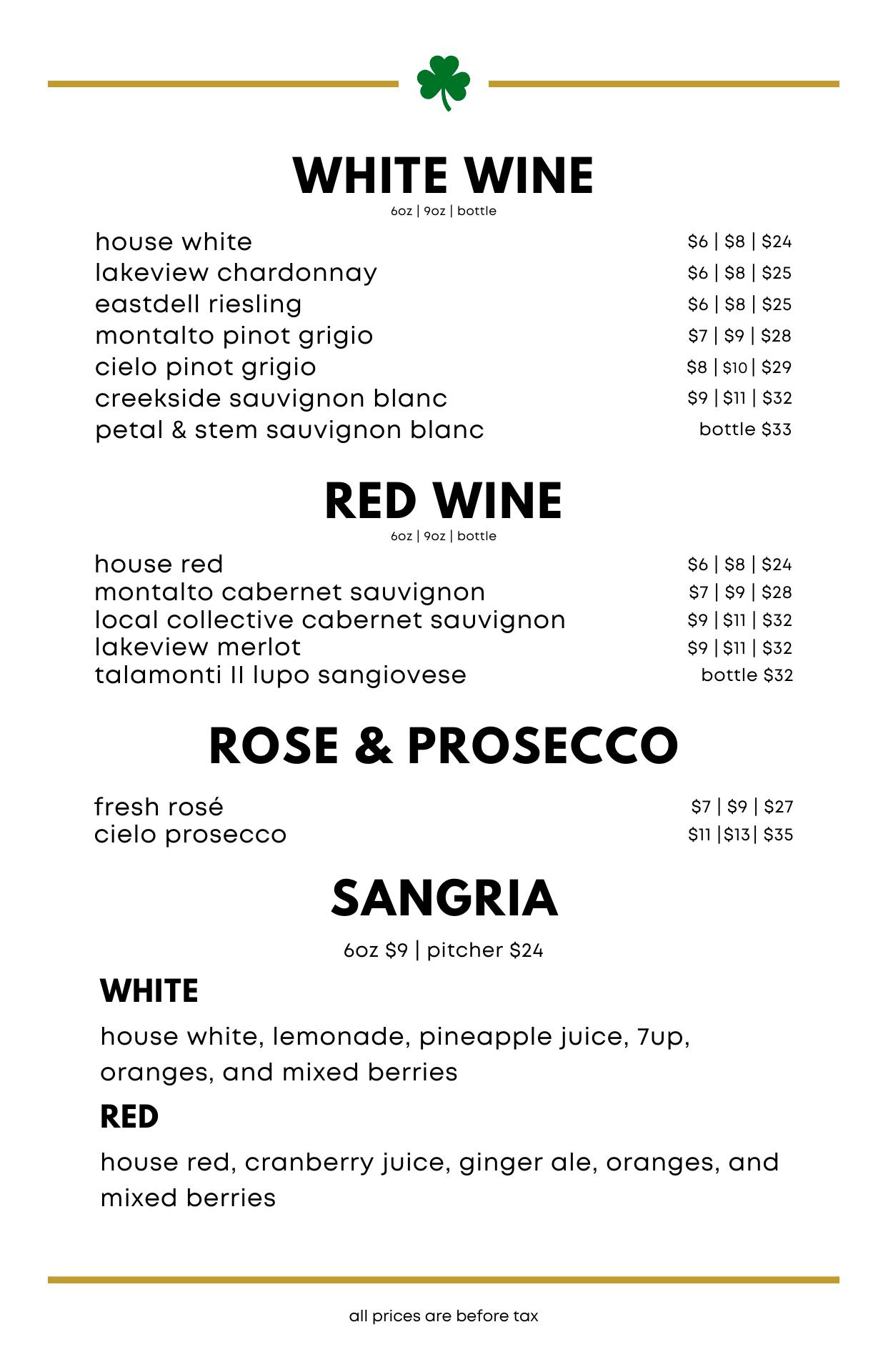 WHITE WINE

6oz | 9oz | bottle

house white $6 | $8 | $24
lakeview chardonnay $6 | $8 | $25
eastdell riesling $6 | $8 | $25
montalto pinot grigio $7 | $9 | $28
cielo pinot grigio $8 | $10 | $29
creekside sauvignon blanc $9 | $11 | $32
petal & stem sauvignon blanc bottle $33

RED WINE

6oz | 9oz | bottle

house red $6 | $8 | $24
montalto cabernet sauvignon $7 | $9 | $28
local collective cabernet sauvignon $9 | $11 | $32
lakeview merlot $9 | $11 | $32
talamonti II lupo sangiovese bottle $32

ROSE & PROSECCO

fresh rosé $7 | $9 | $27
cielo prosecco $11 |$13| $35

SANGRIA

6oz $9 | pitcher $24

WHITE

house white, lemonade, pineapple juice, 7up, oranges, and mixed berries

RED

house red, cranberry juice, ginger ale, oranges, and mixed berries

all prices are before tax